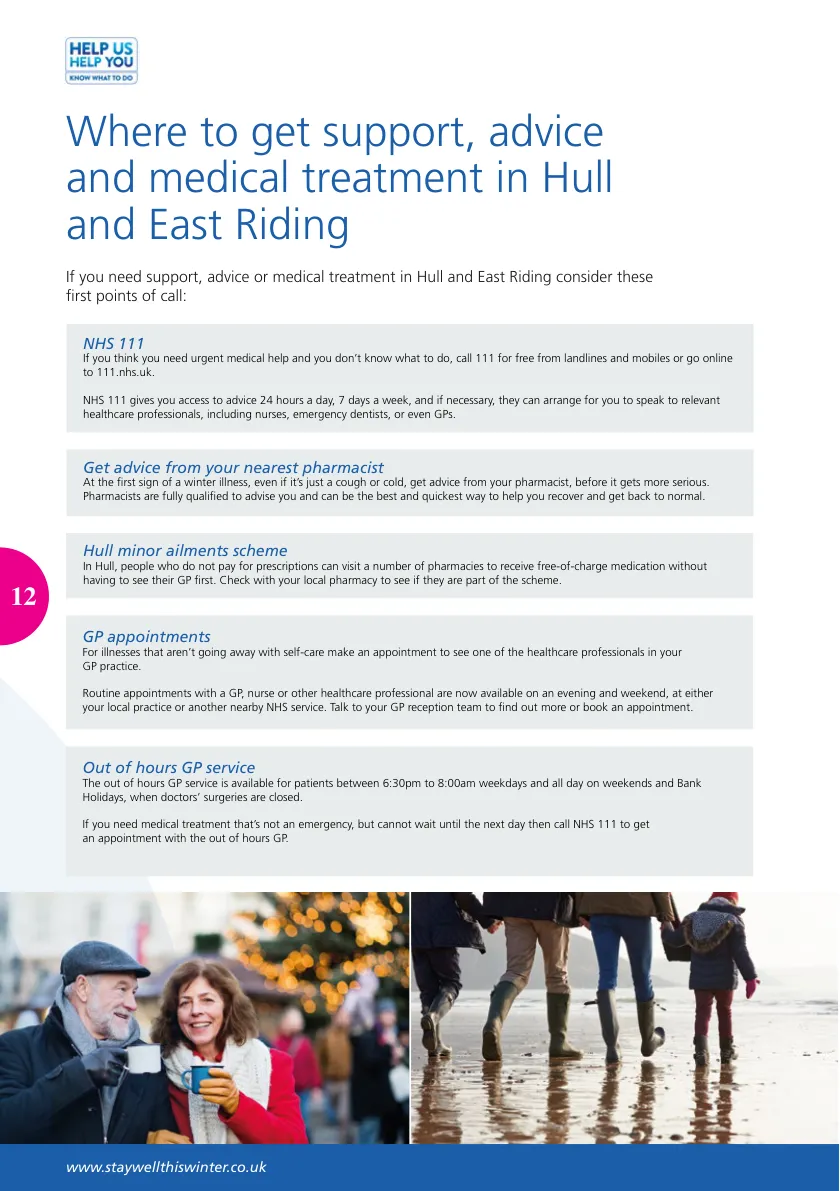 HELP US HELP YOU
KNOW WHAT TO DO

Where to get support, advice and medical treatment in Hull and East Riding

If you need support, advice or medical treatment in Hull and East Riding consider these first points of call:

NHS 111
If you think you need urgent medical help and you don't know what to do, call 111 for free from landlines and mobiles or go online to 111.nhs.uk.

NHS 111 gives you access to advice 24 hours a day, 7 days a week, and if necessary, they can arrange for you to speak to relevant healthcare professionals, including nurses, emergency dentists, or even GPs.

Get advice from your nearest pharmacist
At the first sign of a winter illness, even if it's just a cough or cold, get advice from your pharmacist, before it gets more serious. Pharmacists are fully qualified to advise you and can be the best and quickest way to help you recover and get back to normal.

Hull minor ailments scheme
In Hull, people who do not pay for prescriptions can visit a number of pharmacies to receive free-of-charge medication without having to see their GP first. Check with your local pharmacy to see if they are part of the scheme.

12

GP appointments
For illnesses that aren't going away with self-care make an appointment to see one of the healthcare professionals in your GP practice.

Routine appointments with a GP, nurse or other healthcare professional are now available on an evening and weekend, at either your local practice or another nearby NHS service. Talk to your GP reception team to find out more or book an appointment.

Out of hours GP service
The out of hours GP service is available for patients between 6:30pm to 8:00am weekdays and all day on weekends and Bank Holidays, when doctors' surgeries are closed.

If you need medical treatment that's not an emergency, but cannot wait until the next day then call NHS 111 to get an appointment with the out of hours GP.

www.staywellthiswinter.co.uk